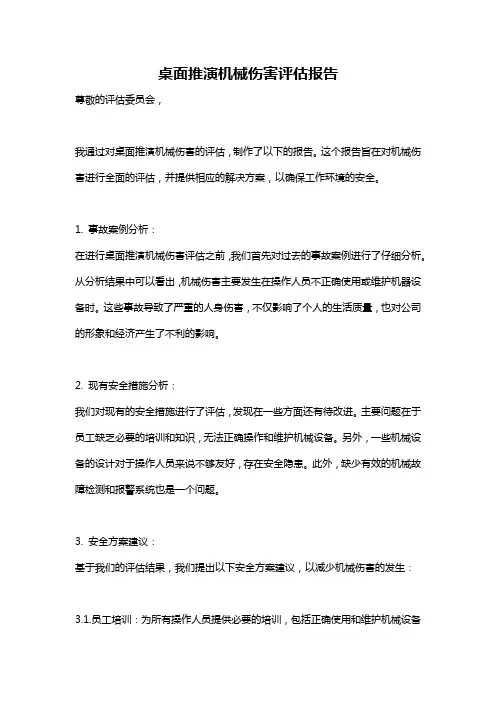 桌面推演机械伤害评估报告

尊敬的评估委员会，

我通过对桌面推演机械伤害的评估，制作了以下的报告。这个报告旨在对机械伤害进行全面的评估，并提供相应的解决方案，以确保工作环境的安全。

1. 事故案例分析：

在进行桌面推演机械伤害评估之前，我们首先对过去的事故案例进行了仔细分析。从分析结果中可以看出，机械伤害主要发生在操作人员不正确使用或维护机器设备时。这些事故导致了严重的人身伤害，不仅影响了个人的生活质量，也对公司的形象和经济产生了不利的影响。

2. 现有安全措施分析：

我们对现有的安全措施进行了评估，发现在一些方面还有待改进。主要问题在于员工缺乏必要的培训和知识，无法正确操作和维护机械设备。另外，一些机械设备的设计对于操作人员来说不够友好，存在安全隐患。此外，缺少有效的机械故障检测和报警系统也是一个问题。

3. 安全方案建议：

基于我们的评估结果，我们提出以下安全方案建议，以减少机械伤害的发生：

3.1.员工培训：为所有操作人员提供必要的培训，包括正确使用和维护机械设备